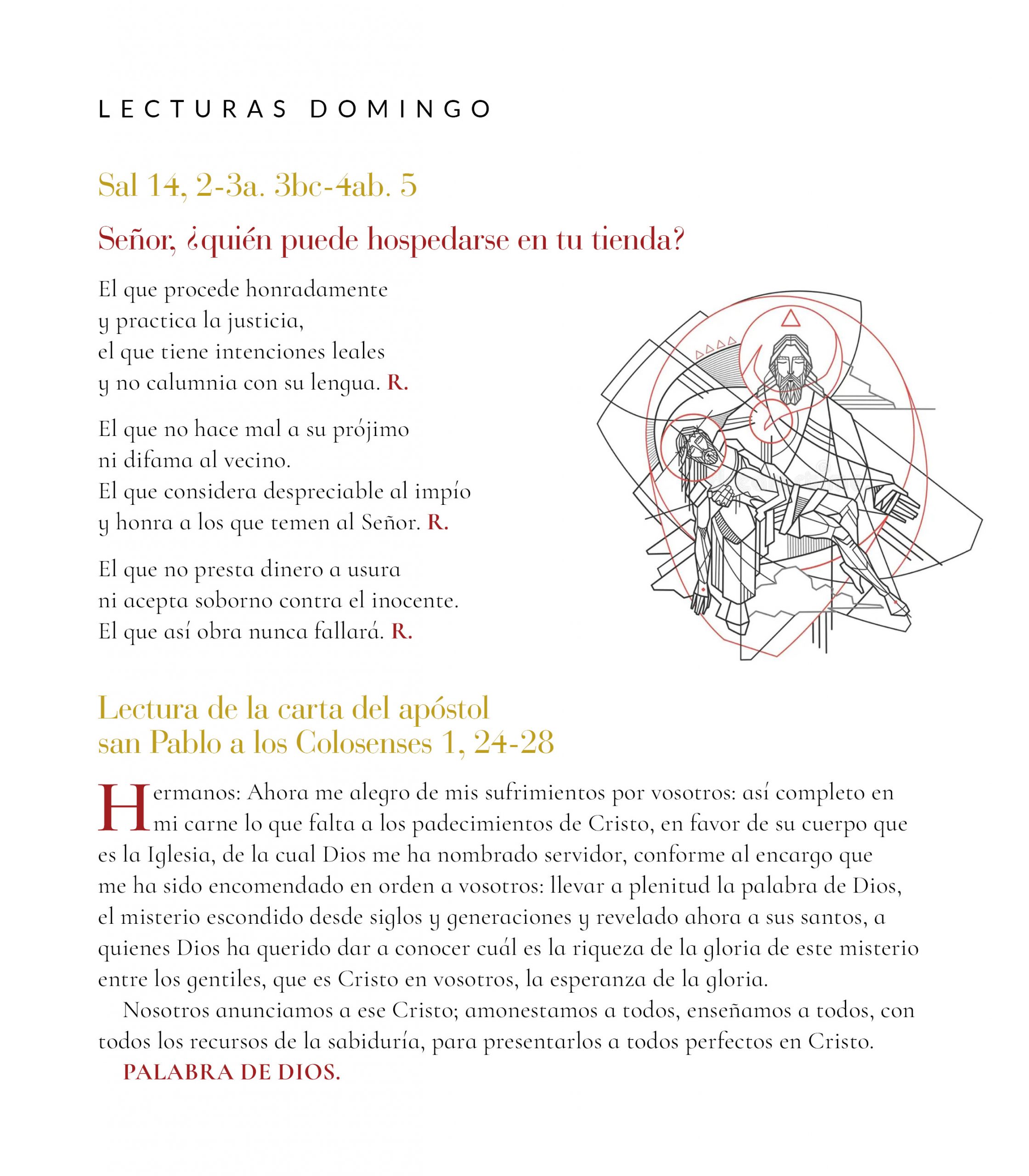 LECTURAS DOMINGO

Sal 14, 2-3a. 3bc-4ab. 5

Señor, ¿quién puede hospedarse en tu tienda?

El que procede honradamente
y practica la justicia,
el que tiene intenciones leales
y no calumnia con su lengua. R.

El que no hace mal a su prójimo
ni difama al vecino.
El que considera despreciable al impío
y honra a los que temen al Señor. R.

El que no presta dinero a usura
ni acepta soborno contra el inocente.
El que así obra nunca fallará. R.

Lectura de la carta del apóstol
san Pablo a los Colosenses 1, 24-28

Hermanos: Ahora me alegro de mis sufrimientos por vosotros: así completo en mi carne lo que falta a los padecimientos de Cristo, en favor de su cuerpo que es la Iglesia, de la cual Dios me ha nombrado servidor, conforme al encargo que me ha sido encomendado en orden a vosotros: llevar a plenitud la palabra de Dios, el misterio escondido desde siglos y generaciones y revelado ahora a sus santos, a quienes Dios ha querido dar a conocer cuál es la riqueza de la gloria de este misterio entre los gentiles, que es Cristo en vosotros, la esperanza de la gloria.

Nosotros anunciamos a ese Cristo; amonestamos a todos, enseñamos a todos, con todos los recursos de la sabiduría, para presentarlos a todos perfectos en Cristo.

PALABRA DE DIOS.